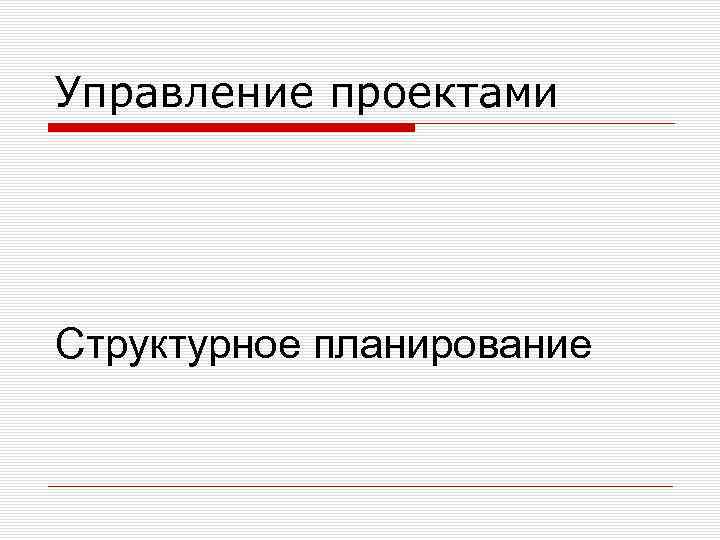 Управление проектами

Структурное планирование